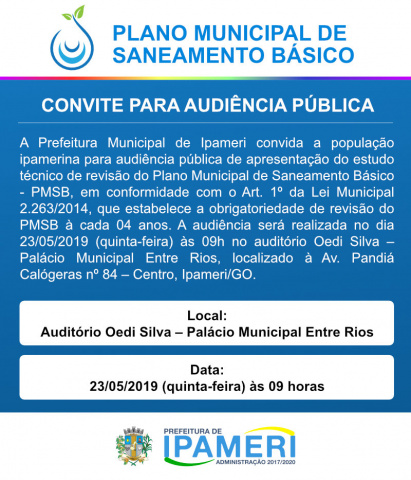 PLANO MUNICIPAL DE SANEAMENTO BÁSICO

CONVITE PARA AUDIÊNCIA PÚBLICA

A Prefeitura Municipal de Ipameri convida a população ipamerina para audiência pública de apresentação do estudo técnico de revisão do Plano Municipal de Saneamento Básico - PMSB, em conformidade com o Art. 1º da Lei Municipal 2.263/2014, que estabelece a obrigatoriedade de revisão do PMSB à cada 04 anos. A audiência será realizada no dia 23/05/2019 (quinta-feira) às 09h no auditório Oedi Silva – Palácio Municipal Entre Rios, localizado à Av. Pandiá Calógeras nº 84 – Centro, Ipameri/GO.

Local:
Auditório Oedi Silva – Palácio Municipal Entre Rios

Data:
23/05/2019 (quinta-feira) às 09 horas

PREFEITURA DE
IPAMERI
ADMINISTRAÇÃO 2017/2020